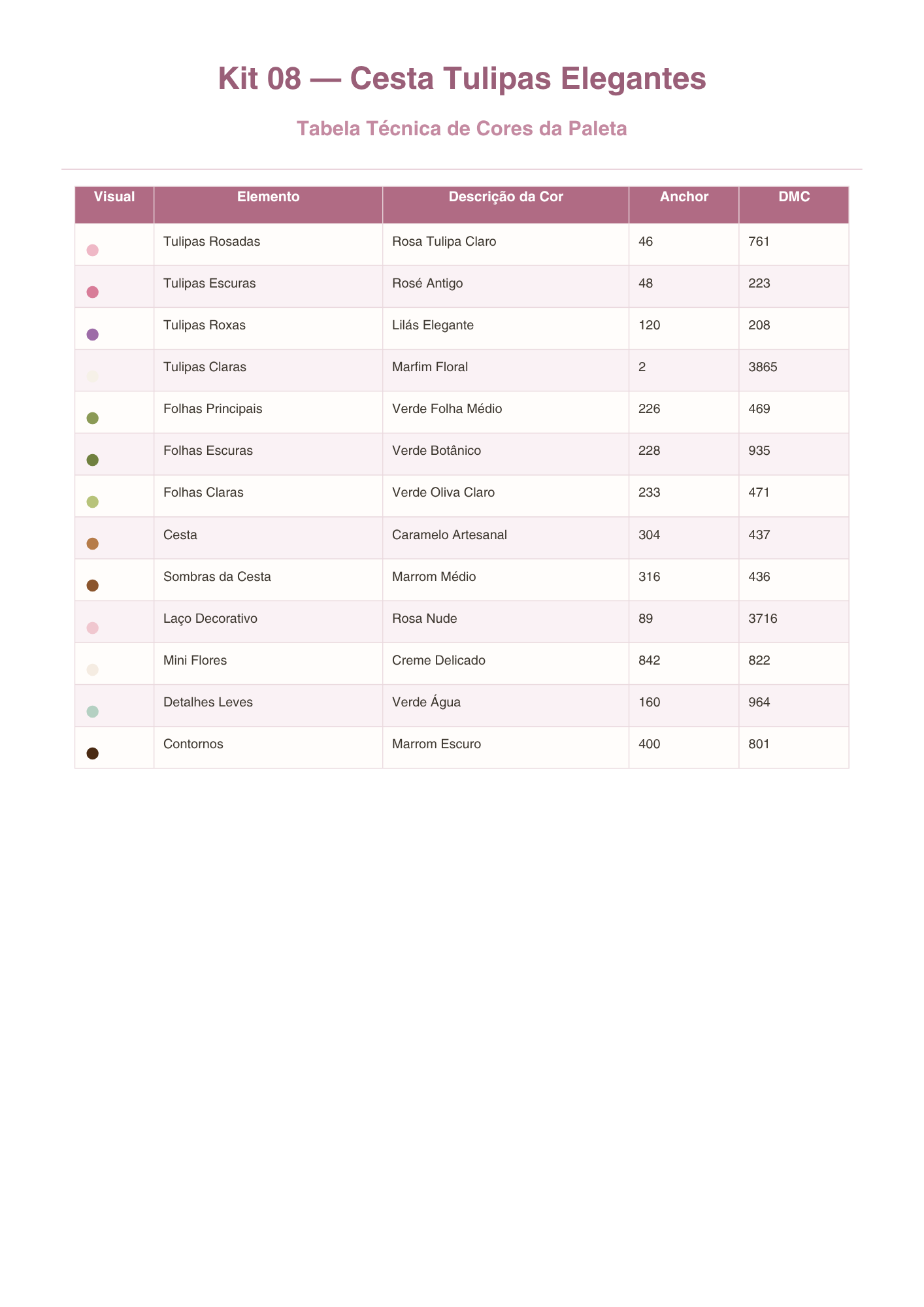 Kit 08 — Cesta Tulipas Elegantes

Tabela Técnica de Cores da Paleta

| Visual | Elemento | Descrição da Cor | Anchor | DMC |
|---|---|---|---|---|
|  | Tulipas Rosadas | Rosa Tulipa Claro | 46 | 761 |
|  | Tulipas Escuras | Rosé Antigo | 48 | 223 |
|  | Tulipas Roxas | Lilás Elegante | 120 | 208 |
|  | Tulipas Claras | Marfim Floral | 2 | 3865 |
|  | Folhas Principais | Verde Folha Médio | 226 | 469 |
|  | Folhas Escuras | Verde Botânico | 228 | 935 |
|  | Folhas Claras | Verde Oliva Claro | 233 | 471 |
|  | Cesta | Caramelo Artesanal | 304 | 437 |
|  | Sombras da Cesta | Marrom Médio | 316 | 436 |
|  | Laço Decorativo | Rosa Nude | 89 | 3716 |
|  | Mini Flores | Creme Delicado | 842 | 822 |
|  | Detalhes Leves | Verde Água | 160 | 964 |
|  | Contornos | Marrom Escuro | 400 | 801 |